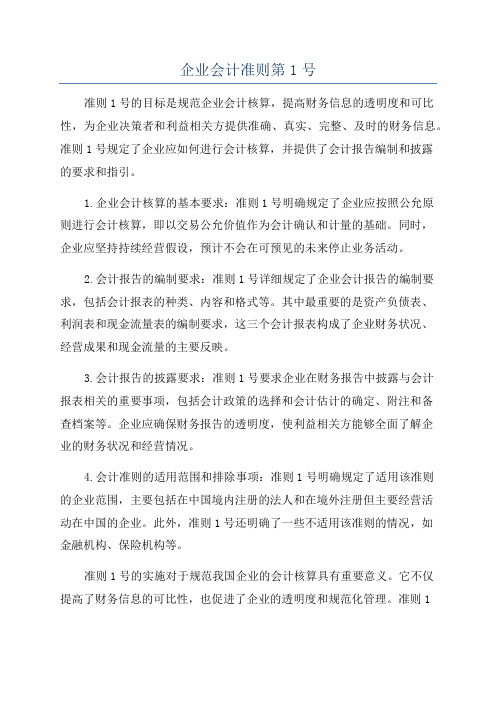 企业会计准则第 1 号

准则 1 号的目标是规范企业会计核算，提高财务信息的透明度和可比性，为企业决策者和利益相关方提供准确、真实、完整、及时的财务信息。准则 1 号规定了企业应如何进行会计核算，并提供了会计报告编制和披露的要求和指引。

1.企业会计核算的基本要求：准则 1 号明确规定了企业应按照公允原则进行会计核算，即以交易公允价值作为会计确认和计量的基础。同时，企业应坚持持续经营假设，预计不会在可预见的未来停止业务活动。

2.会计报告的编制要求：准则 1 号详细规定了企业会计报告的编制要求，包括会计报表的种类、内容和格式等。其中最重要的是资产负债表、利润表和现金流量表的编制要求，这三个会计报表构成了企业财务状况、经营成果和现金流量的主要反映。

3.会计报告的披露要求：准则 1 号要求企业在财务报告中披露与会计报表相关的重要事项，包括会计政策的选择和会计估计的确定、附注和备查档案等。企业应确保财务报告的透明度，使利益相关方能够全面了解企业的财务状况和经营情况。

4.会计准则的适用范围和排除事项：准则 1 号明确规定了适用该准则的企业范围，主要包括在中国境内注册的法人和在境外注册但主要经营活动在中国的企业。此外，准则 1 号还明确了一些不适用该准则的情况，如金融机构、保险机构等。

准则 1 号的实施对于规范我国企业的会计核算具有重要意义。它不仅提高了财务信息的可比性，也促进了企业的透明度和规范化管理。准则 1